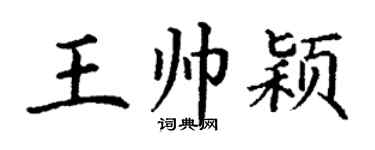 王帅颖

词典网